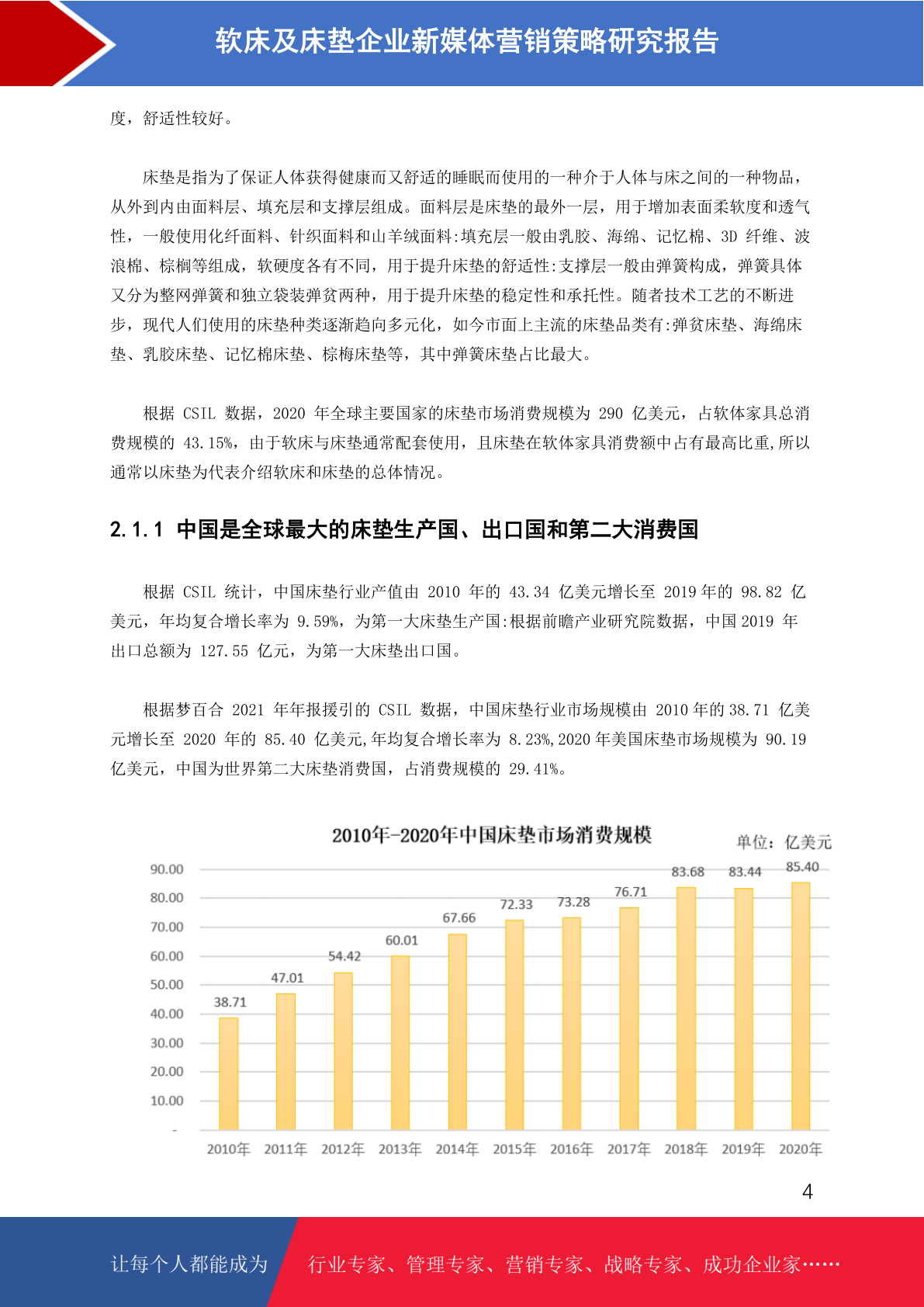 软床及床垫企业新媒体营销策略研究报告

度，舒适性较好。

床垫是指为了保证人体获得健康而又舒适的睡眠而使用的一种介于人体与床之间的一种物品，从外到内由面料层、填充层和支撑层组成。面料层是床垫的最外一层，用于增加表面柔软度和透气性，一般使用化纤面料、针织面料和山羊绒面料:填充层一般由乳胶、海绵、记忆棉、3D 纤维、波浪棉、棕榈等组成，软硬度各有不同，用于提升床垫的舒适性:支撑层一般由弹簧构成，弹簧具体又分为整网弹簧和独立袋装弹贫两种，用于提升床垫的稳定性和承托性。随者技术工艺的不断进步，现代人们使用的床垫种类逐渐趋向多元化，如今市面上主流的床垫品类有:弹贫床垫、海绵床垫、乳胶床垫、记忆棉床垫、棕梅床垫等，其中弹簧床垫占比最大。

根据 CSIL 数据，2020 年全球主要国家的床垫市场消费规模为 290 亿美元，占软体家具总消费规模的 43.15%，由于软床与床垫通常配套使用，且床垫在软体家具消费额中占有最高比重,所以通常以床垫为代表介绍软床和床垫的总体情况。

2.1.1 中国是全球最大的床垫生产国、出口国和第二大消费国

根据 CSIL 统计，中国床垫行业产值由 2010 年的 43.34 亿美元增长至 2019 年的 98.82 亿美元，年均复合增长率为 9.59%，为第一大床垫生产国:根据前瞻产业研究院数据，中国 2019 年出口总额为 127.55 亿元，为第一大床垫出口国。

根据梦百合 2021 年年报援引的 CSIL 数据，中国床垫行业市场规模由 2010 年的 38.71 亿美元增长至 2020 年的 85.40 亿美元,年均复合增长率为 8.23%,2020 年美国床垫市场规模为 90.19 亿美元，中国为世界第二大床垫消费国，占消费规模的 29.41%。

2010年-2020年中国床垫市场消费规模
单位：亿美元

90.00
80.00
70.00
60.00
50.00
40.00
30.00
20.00
10.00
-

38.71 47.01 54.42 60.01 67.66 72.33 73.28 76.71 83.68 83.44 85.40

2010年 2011年 2012年 2013年 2014年 2015年 2016年 2017年 2018年 2019年 2020年

4

让每个人都能成为 行业专家、管理专家、营销专家、战略专家、成功企业家……